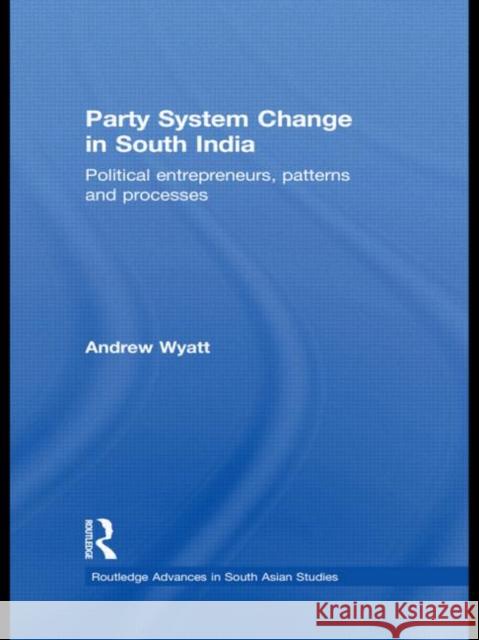 Party System Change in South India

Political entrepreneurs, patterns and processes

Andrew Wyatt

ROUTLEDGE

Routledge Advances in South Asian Studies